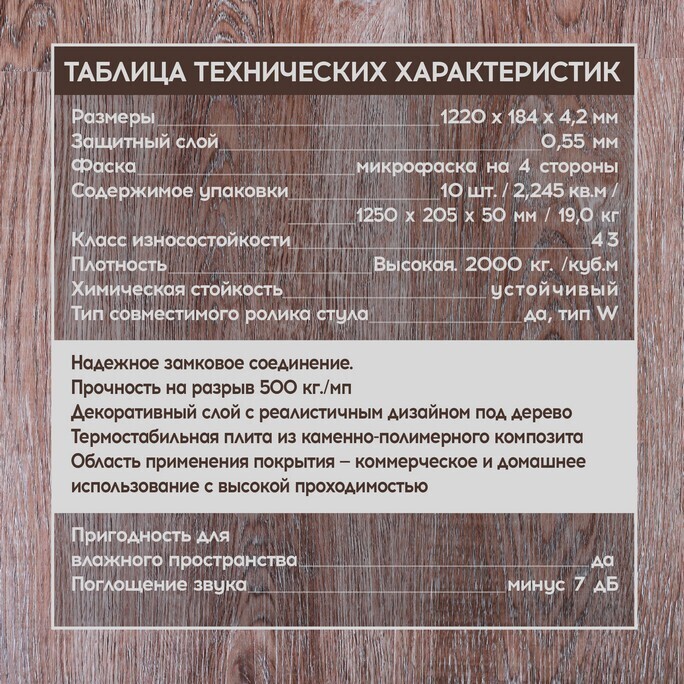 ТАБЛИЦА ТЕХНИЧЕСКИХ ХАРАКТЕРИСТИК

Размеры 1220 х 184 х 4,2 мм
Защитный слой 0,55 мм
Фаска микрофаска на 4 стороны
Содержимое упаковки 10 шт. / 2,245 кв.м / 1250 х 205 х 50 мм / 19,0 кг
Класс износостойкости 43
Плотность Высокая. 2000 кг. /куб.м
Химическая стойкость устойчивый
Тип совместимого ролика стула да, тип W

Надежное замковое соединение.
Прочность на разрыв 500 кг./мп
Декоративный слой с реалистичным дизайном под дерево
Термостабильная плита из каменно-полимерного композита
Область применения покрытия – коммерческое и домашнее использование с высокой проходимостью

Пригодность для влажного пространства да
Поглощение звука минус 7 дБ